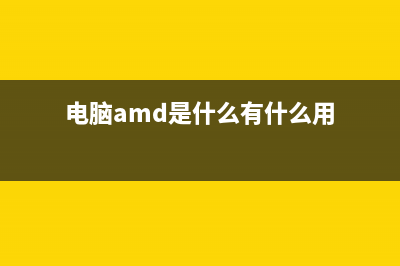 电脑amd是什么有什么用